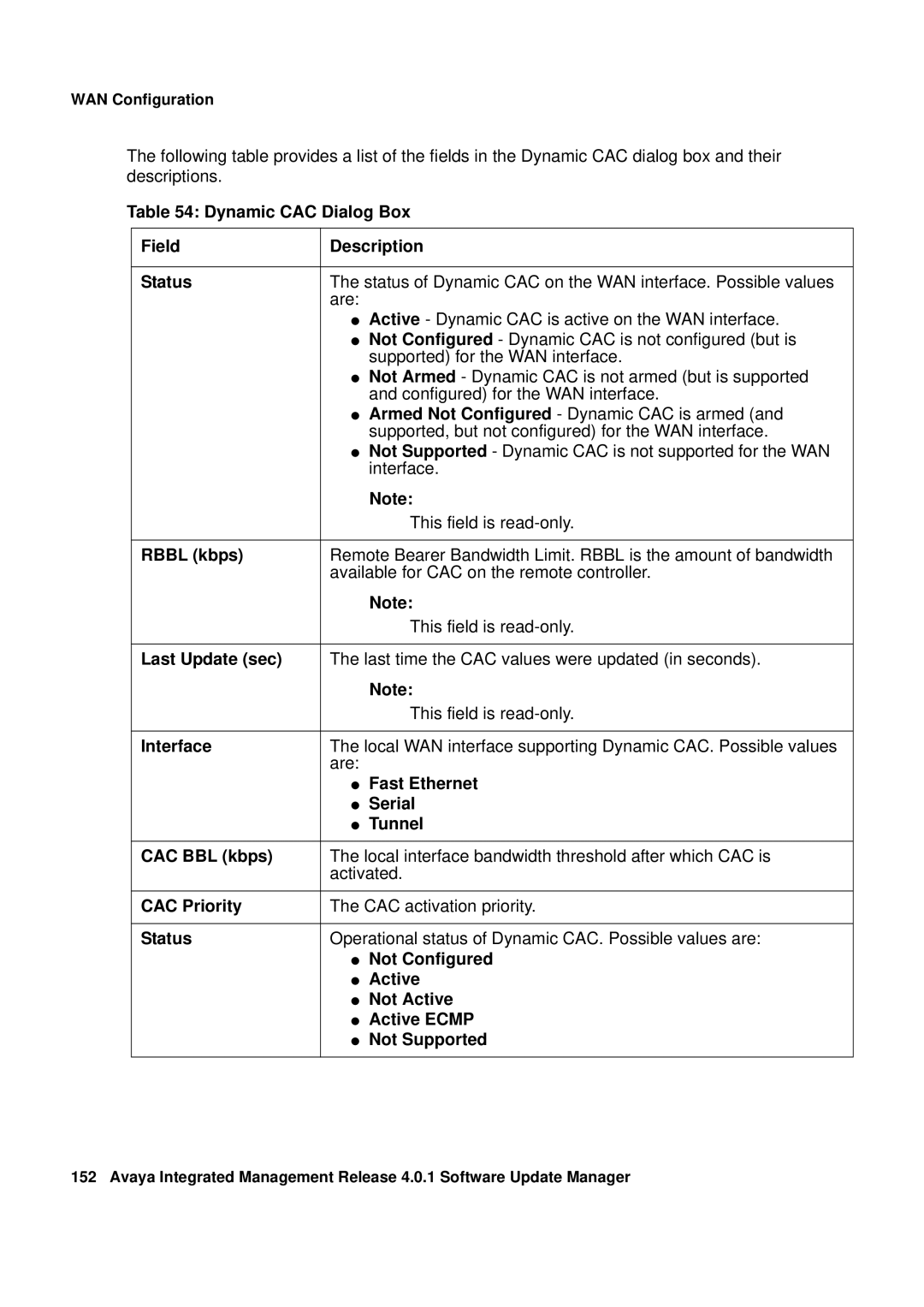 WAN Configuration

The following table provides a list of the fields in the Dynamic CAC dialog box and their descriptions.

Table 54: Dynamic CAC Dialog Box

| Field | Description |
|---|---|
| Status | The status of Dynamic CAC on the WAN interface. Possible values are: ● Active - Dynamic CAC is active on the WAN interface. ● Not Configured - Dynamic CAC is not configured (but is supported) for the WAN interface. ● Not Armed - Dynamic CAC is not armed (but is supported and configured) for the WAN interface. ● Armed Not Configured - Dynamic CAC is armed (and supported, but not configured) for the WAN interface. ● Not Supported - Dynamic CAC is not supported for the WAN interface. Note: This field is read-only. |
| RBBL (kbps) | Remote Bearer Bandwidth Limit. RBBL is the amount of bandwidth available for CAC on the remote controller. Note: This field is read-only. |
| Last Update (sec) | The last time the CAC values were updated (in seconds). Note: This field is read-only. |
| Interface | The local WAN interface supporting Dynamic CAC. Possible values are: ● Fast Ethernet ● Serial ● Tunnel |
| CAC BBL (kbps) | The local interface bandwidth threshold after which CAC is activated. |
| CAC Priority | The CAC activation priority. |
| Status | Operational status of Dynamic CAC. Possible values are: ● Not Configured ● Active ● Not Active ● Active ECMP ● Not Supported |

152 Avaya Integrated Management Release 4.0.1 Software Update Manager